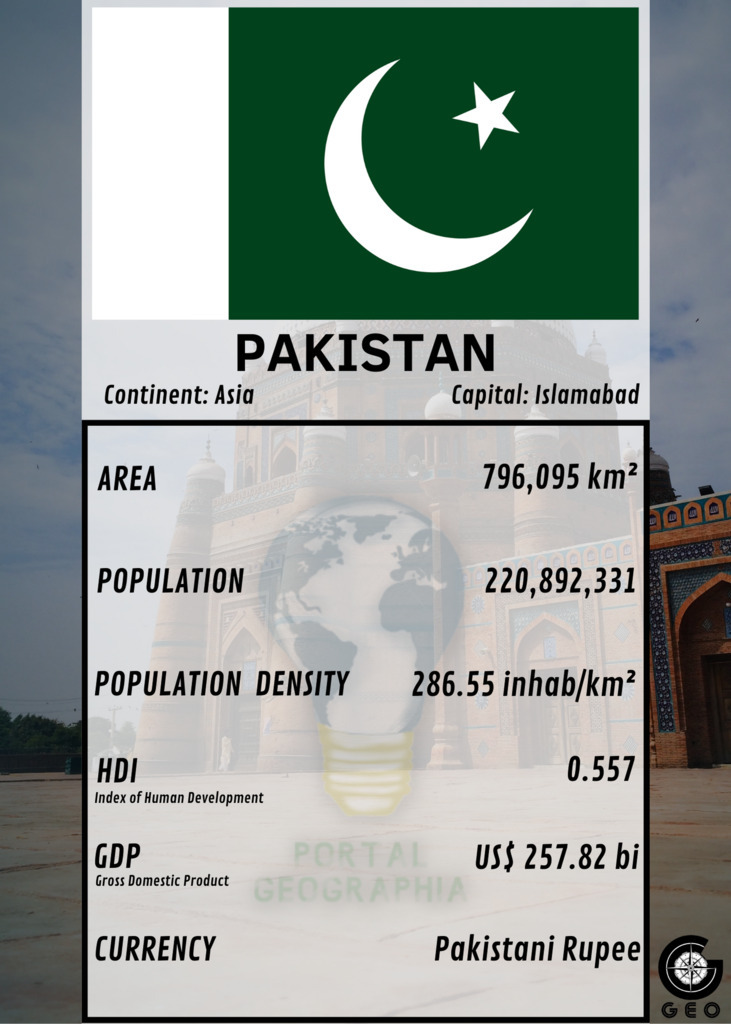 PAKISTAN

Continent: Asia

Capital: Islamabad

AREA

796,095 km²

POPULATION

220,892,331

POPULATION DENSITY

286.55 inhab/km²

HDI
Index of Human Development

0.557

GDP
Gross Domestic Product

US$ 257.82 bi

CURRENCY

Pakistani Rupee

GEO

PORTAL GEOGRAPHIA